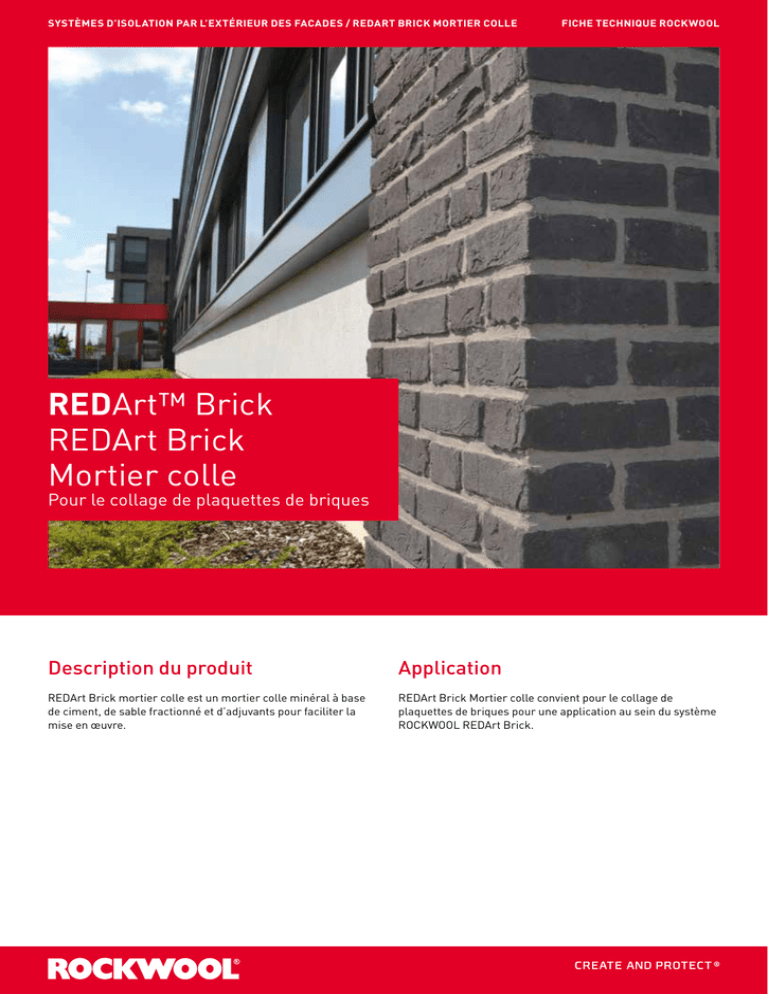 SYSTÈMES D'ISOLATION PAR L'EXTÉRIEUR DES FACADES / REDART BRICK MORTIER COLLE

FICHE TECHNIQUE ROCKWOOL

REDArt™ Brick
REDArt Brick
Mortier colle
Pour le collage de plaquettes de briques

Description du produit

REDArt Brick mortier colle est un mortier colle minéral à base de ciment, de sable fractionné et d'adjuvants pour faciliter la mise en œuvre.

Application

REDArt Brick Mortier colle convient pour le collage de plaquettes de briques pour une application au sein du système ROCKWOOL REDArt Brick.

ROCKWOOL®

CREATE AND PROTECT®